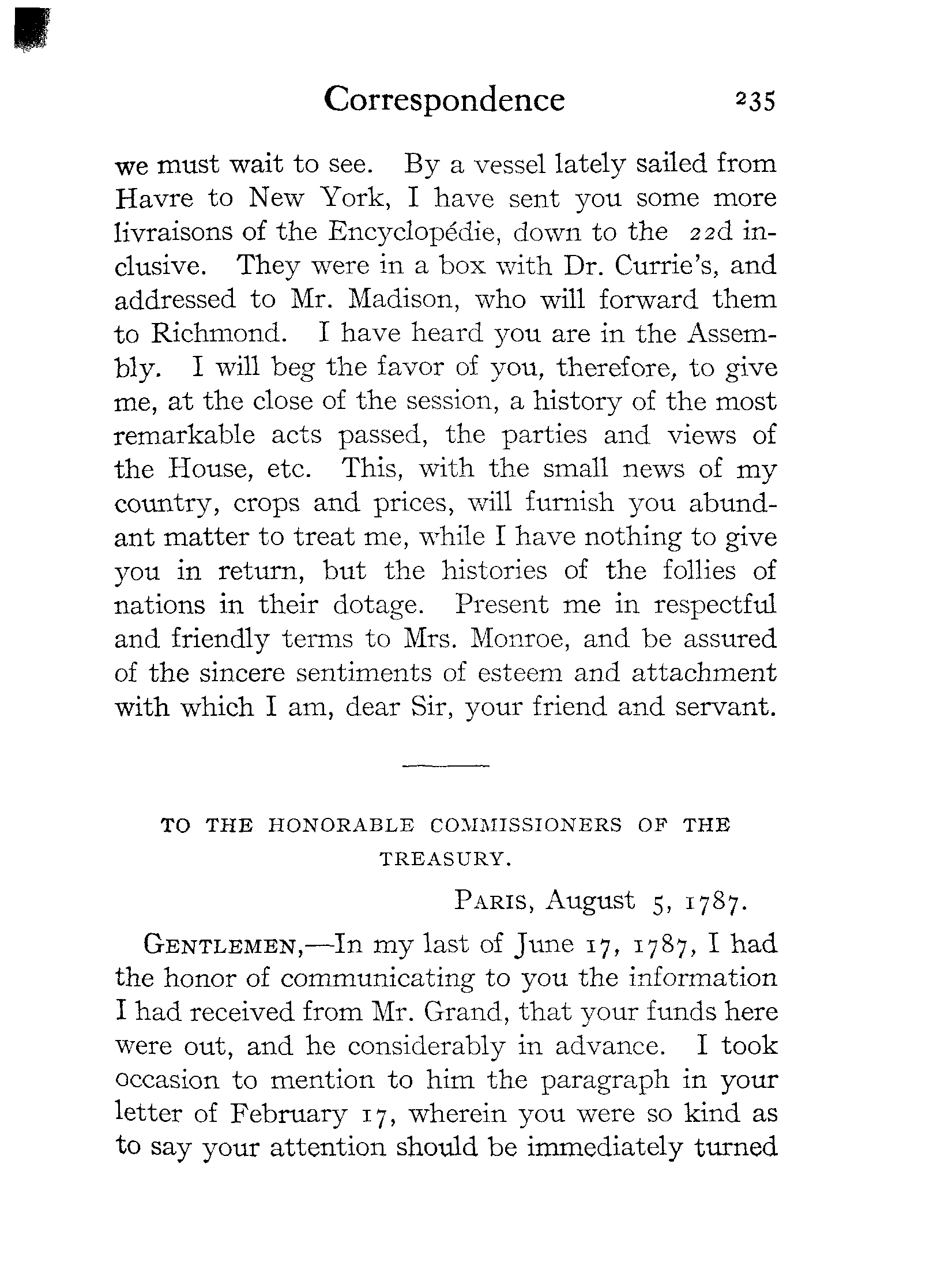 Correspondence 235

we must wait to see. By a vessel lately sailed from Havre to New York, I have sent you some more livraisons of the Encyclopédie, down to the 22d inclusive. They were in a box with Dr. Currie's, and addressed to Mr. Madison, who will forward them to Richmond. I have heard you are in the Assembly. I will beg the favor of you, therefore, to give me, at the close of the session, a history of the most remarkable acts passed, the parties and views of the House, etc. This, with the small news of my country, crops and prices, will furnish you abundant matter to treat me, while I have nothing to give you in return, but the histories of the follies of nations in their dotage. Present me in respectful and friendly terms to Mrs. Monroe, and be assured of the sincere sentiments of esteem and attachment with which I am, dear Sir, your friend and servant.

TO THE HONORABLE COMMISSIONERS OF THE TREASURY.

PARIS, August 5, 1787.

GENTLEMEN,—In my last of June 17, 1787, I had the honor of communicating to you the information I had received from Mr. Grand, that your funds here were out, and he considerably in advance. I took occasion to mention to him the paragraph in your letter of February 17, wherein you were so kind as to say your attention should be immediately turned